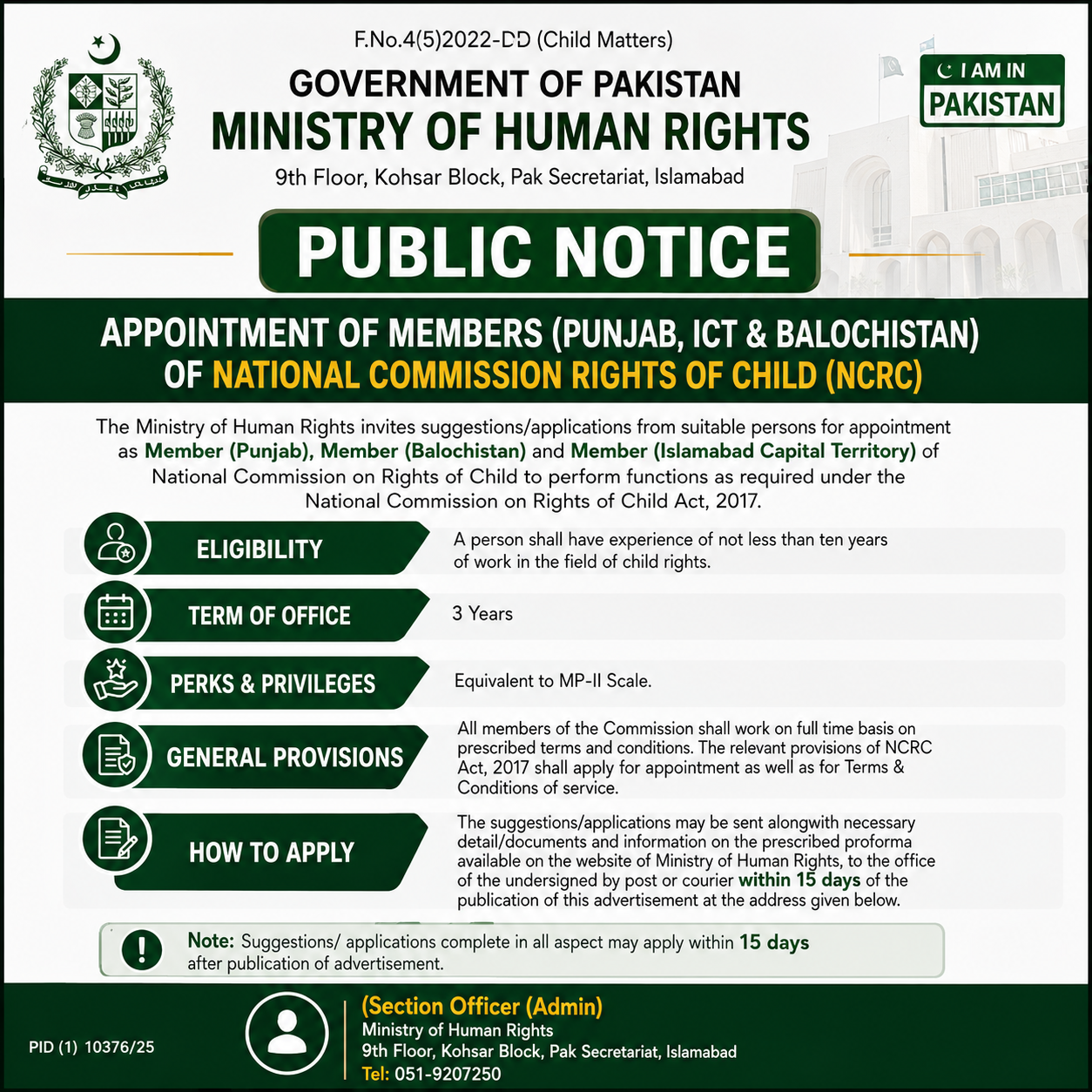 F.No.4(5)2022-DD (Child Matters)

GOVERNMENT OF PAKISTAN
MINISTRY OF HUMAN RIGHTS
9th Floor, Kohsar Block, Pak Secretariat, Islamabad

I AM IN
PAKISTAN

PUBLIC NOTICE

APPOINTMENT OF MEMBERS (PUNJAB, ICT & BALOCHISTAN)
OF NATIONAL COMMISSION RIGHTS OF CHILD (NCRC)

The Ministry of Human Rights invites suggestions/applications from suitable persons for appointment as Member (Punjab), Member (Balochistan) and Member (Islamabad Capital Territory) of National Commission on Rights of Child to perform functions as required under the National Commission on Rights of Child Act, 2017.

ELIGIBILITY
A person shall have experience of not less than ten years of work in the field of child rights.

TERM OF OFFICE
3 Years

PERKS & PRIVILEGES
Equivalent to MP-II Scale.

GENERAL PROVISIONS
All members of the Commission shall work on full time basis on prescribed terms and conditions. The relevant provisions of NCRC Act, 2017 shall apply for appointment as well as for Terms & Conditions of service.

HOW TO APPLY
The suggestions/applications may be sent alongwith necessary detail/documents and information on the prescribed proforma available on the website of Ministry of Human Rights, to the office of the undersigned by post or courier within 15 days of the publication of this advertisement at the address given below.

Note: Suggestions/ applications complete in all aspect may apply within 15 days after publication of advertisement.

PID (1) 10376/25

(Section Officer (Admin)
Ministry of Human Rights
9th Floor, Kohsar Block, Pak Secretariat, Islamabad
Tel: 051-9207250